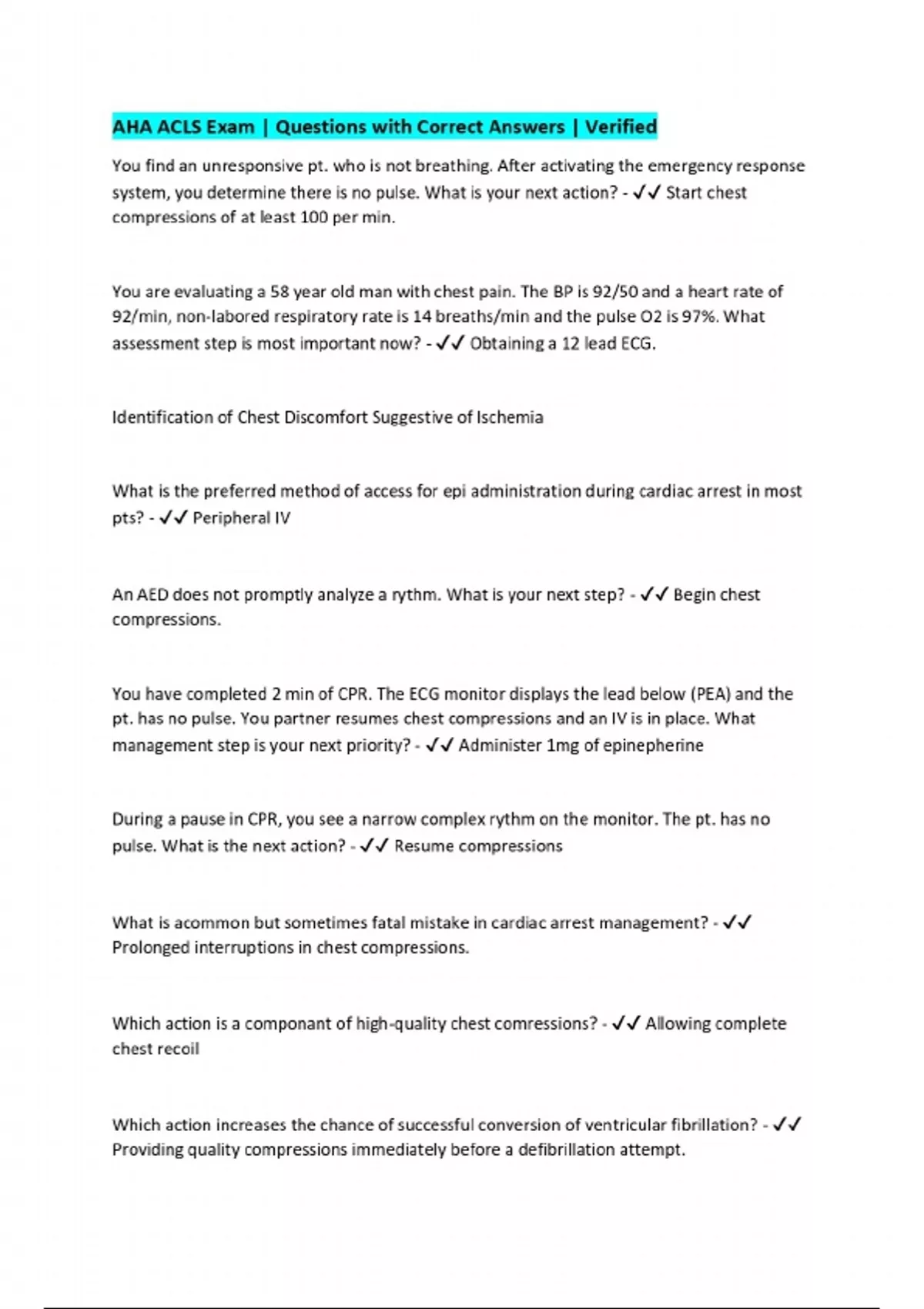 AHA ACLS Exam | Questions with Correct Answers | Verified

You find an unresponsive pt. who is not breathing. After activating the emergency response system, you determine there is no pulse. What is your next action? - ✓✓ Start chest compressions of at least 100 per min.

You are evaluating a 58 year old man with chest pain. The BP is 92/50 and a heart rate of 92/min, non-labored respiratory rate is 14 breaths/min and the pulse O2 is 97%. What assessment step is most important now? - ✓✓ Obtaining a 12 lead ECG.

Identification of Chest Discomfort Suggestive of Ischemia

What is the preferred method of access for epi administration during cardiac arrest in most pts? - ✓✓ Peripheral IV

An AED does not promptly analyze a rythm. What is your next step? - ✓✓ Begin chest compressions.

You have completed 2 min of CPR. The ECG monitor displays the lead below (PEA) and the pt. has no pulse. You partner resumes chest compressions and an IV is in place. What management step is your next priority? - ✓✓ Administer 1mg of epinepherine

During a pause in CPR, you see a narrow complex rythm on the monitor. The pt. has no pulse. What is the next action? - ✓✓ Resume compressions

What is acommon but sometimes fatal mistake in cardiac arrest management? - ✓✓ Prolonged interruptions in chest compressions.

Which action is a componant of high-quality chest comressions? - ✓✓ Allowing complete chest recoil

Which action increases the chance of successful conversion of ventricular fibrillation? - ✓✓ Providing quality compressions immediately before a defibrillation attempt.